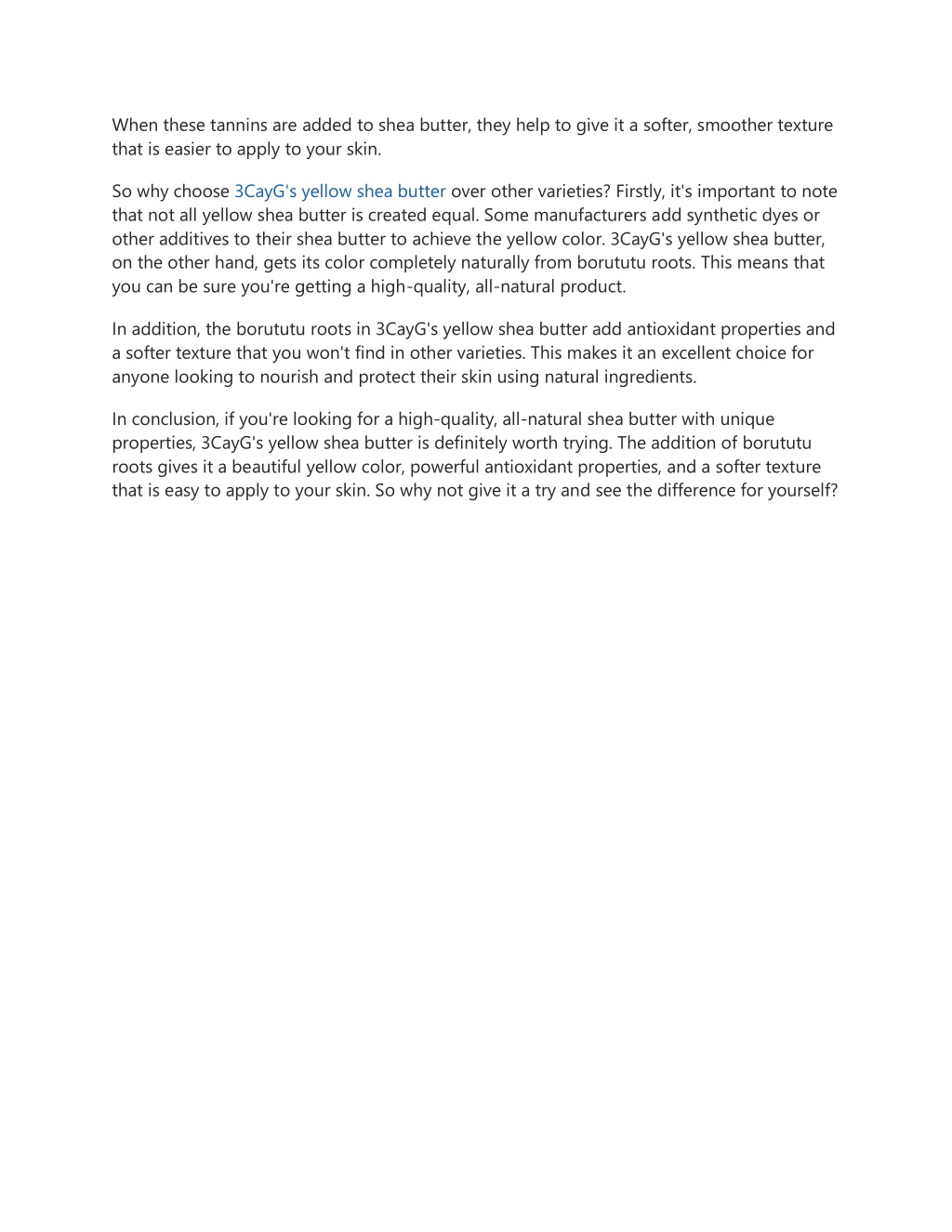 When these tannins are added to shea butter, they help to give it a softer, smoother texture that is easier to apply to your skin.

So why choose 3CayG's yellow shea butter over other varieties? Firstly, it's important to note that not all yellow shea butter is created equal. Some manufacturers add synthetic dyes or other additives to their shea butter to achieve the yellow color. 3CayG's yellow shea butter, on the other hand, gets its color completely naturally from borututu roots. This means that you can be sure you're getting a high-quality, all-natural product.

In addition, the borututu roots in 3CayG's yellow shea butter add antioxidant properties and a softer texture that you won't find in other varieties. This makes it an excellent choice for anyone looking to nourish and protect their skin using natural ingredients.

In conclusion, if you're looking for a high-quality, all-natural shea butter with unique properties, 3CayG's yellow shea butter is definitely worth trying. The addition of borututu roots gives it a beautiful yellow color, powerful antioxidant properties, and a softer texture that is easy to apply to your skin. So why not give it a try and see the difference for yourself?